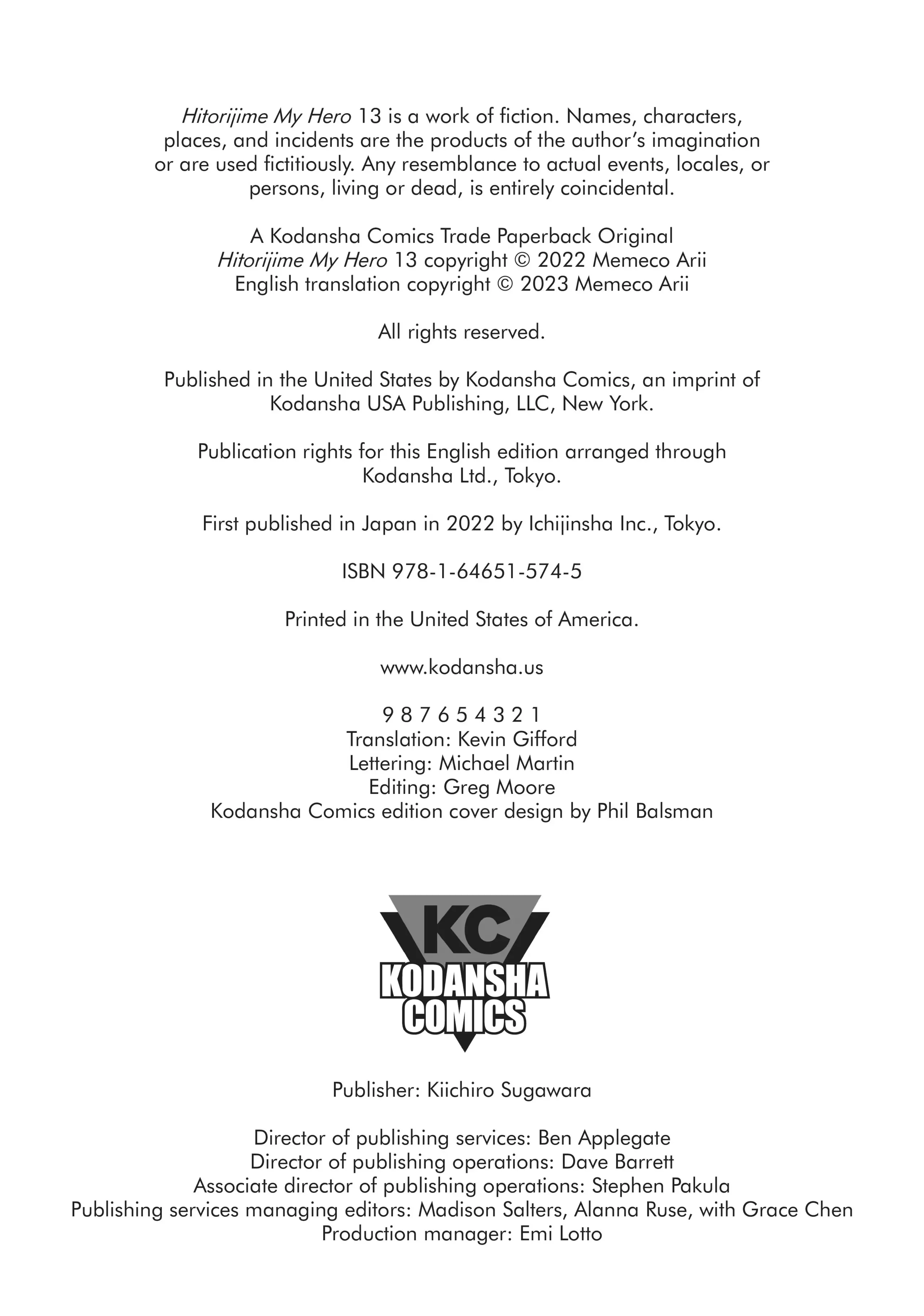 Hitorijime My Hero 13 is a work of fiction. Names, characters, places, and incidents are the products of the author's imagination or are used fictitiously. Any resemblance to actual events, locales, or persons, living or dead, is entirely coincidental.

A Kodansha Comics Trade Paperback Original
Hitorijime My Hero 13 copyright © 2022 Memeco Arii
English translation copyright © 2023 Memeco Arii

All rights reserved.

Published in the United States by Kodansha Comics, an imprint of Kodansha USA Publishing, LLC, New York.

Publication rights for this English edition arranged through Kodansha Ltd., Tokyo.

First published in Japan in 2022 by Ichijinsha Inc., Tokyo.

ISBN 978-1-64651-574-5

Printed in the United States of America.

www.kodansha.us

9 8 7 6 5 4 3 2 1
Translation: Kevin Gifford
Lettering: Michael Martin
Editing: Greg Moore
Kodansha Comics edition cover design by Phil Balsman

KC
KODANSHA
COMICS

Publisher: Kiichiro Sugawara

Director of publishing services: Ben Applegate
Director of publishing operations: Dave Barrett
Associate director of publishing operations: Stephen Pakula
Publishing services managing editors: Madison Salters, Alanna Ruse, with Grace Chen
Production manager: Emi Lotto